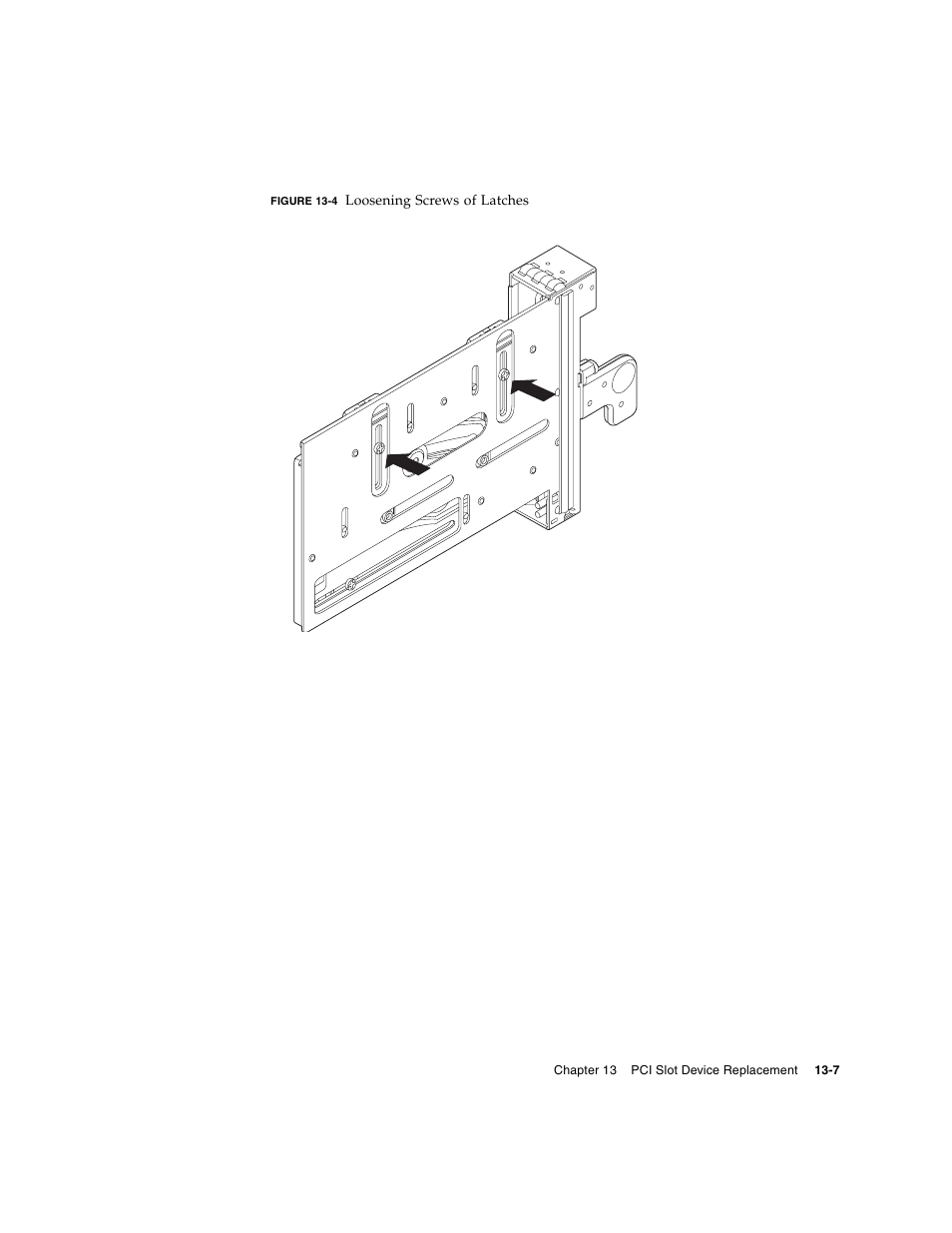 FIGURE 13-4 Loosening Screws of Latches

Chapter 13 PCI Slot Device Replacement 13-7